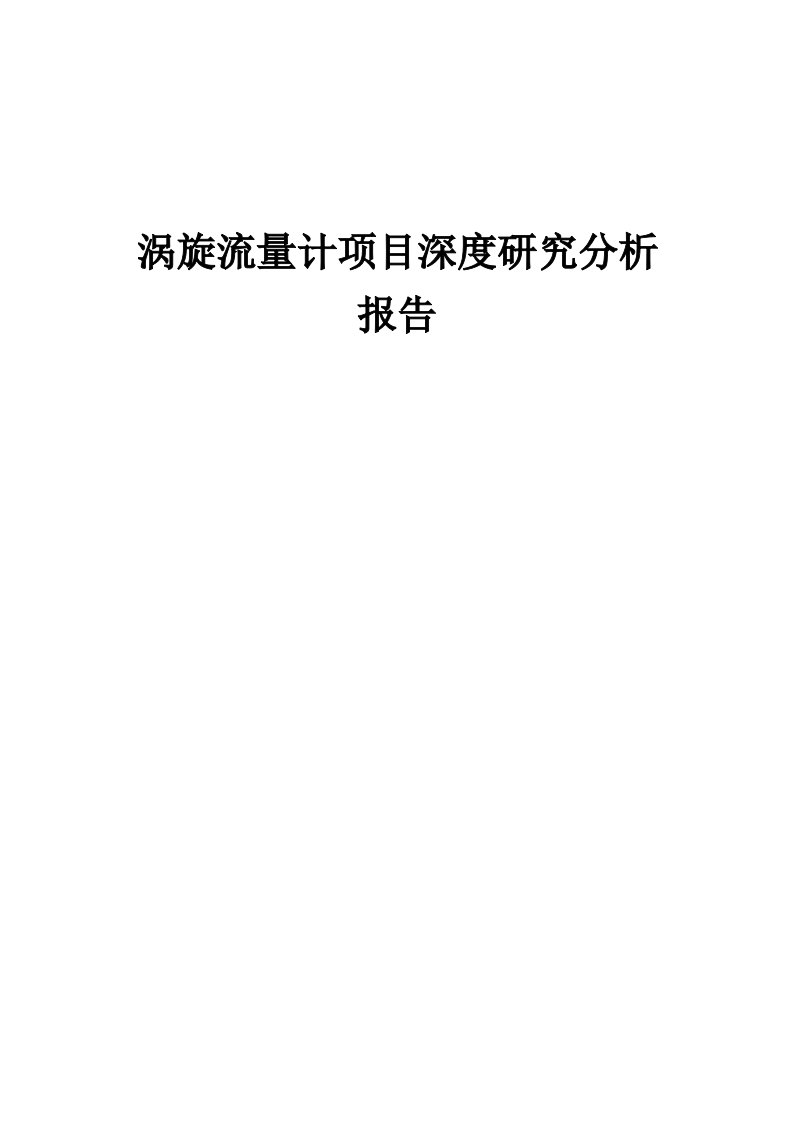 涡旋流量计项目深度研究分析报告